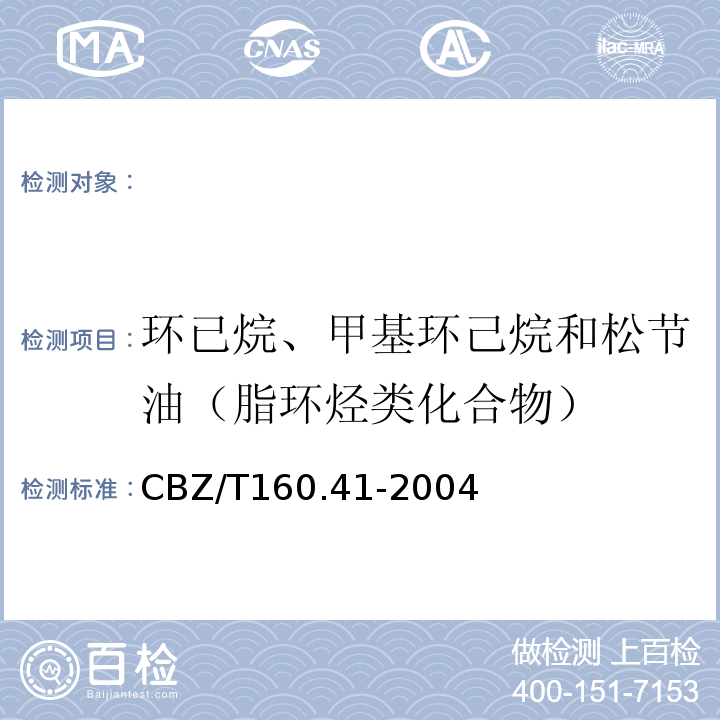 MA

CNAS

AL

ilac-MRA

检测对象：

检测项目：环已烷、甲基环己烷和松节油（脂环烃类化合物）

检测标准：CBZ/T160.41-2004

百检

Baijiantest.com

做检测 上百检

400-151-7153